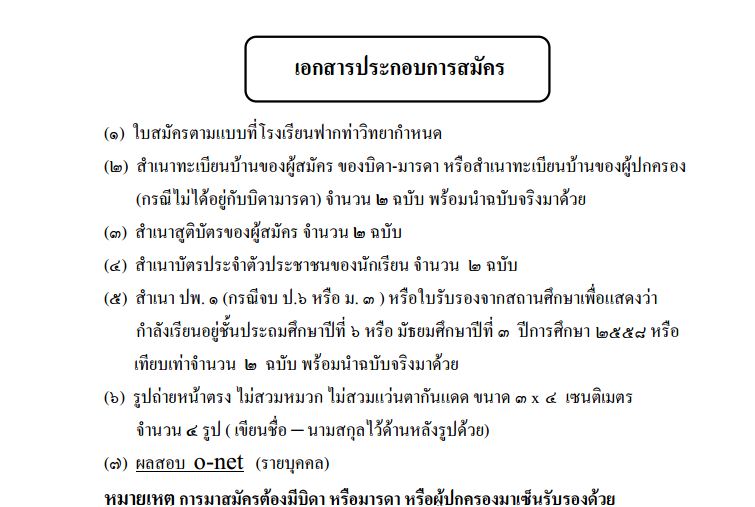 เอกสารประกอบการสมัคร

(๑) ใบสมัครตามแบบที่โรงเรียนฟากท่าวิทยากำหนด

(๒) สำเนาทะเบียนบ้านของผู้สมัคร ของบิดา-มารดา หรือสำเนาทะเบียนบ้านของผู้ปกครอง (กรณีไม่ได้อยู่กับบิดามารดา) จำนวน ๒ ฉบับ พร้อมนำฉบับจริงมาด้วย

(๓) สำเนาสูติบัตรของผู้สมัคร จำนวน ๒ ฉบับ

(๔) สำเนาบัตรประจำตัวประชาชนของนักเรียน จำนวน ๒ ฉบับ

(๕) สำเนา ปพ. ๑ (กรณีจบ ป.๖ หรือ ม. ๓ ) หรือใบรับรองจากสถานศึกษาเพื่อแสดงว่า กำลังเรียนอยู่ชั้นประถมศึกษาปีที่ ๖ หรือ มัธยมศึกษาปีที่ ๓ ปีการศึกษา ๒๕๕๘ หรือ เทียบเท่าจำนวน ๒ ฉบับ พร้อมนำฉบับจริงมาด้วย

(๖) รูปถ่ายหน้าตรง ไม่สวมหมวก ไม่สวมแว่นตากันแดด ขนาด ๓ x ๔ เซนติเมตร จำนวน ๔ รูป ( เขียนชื่อ – นามสกุลไว้ด้านหลังรูปด้วย)

(๗) ผลสอบ o-net (รายบุคคล)

หมายเหตุ การมาสมัครต้องมีบิดา หรือมารดา หรือผู้ปกครองมาเซ็นรับรองด้วย